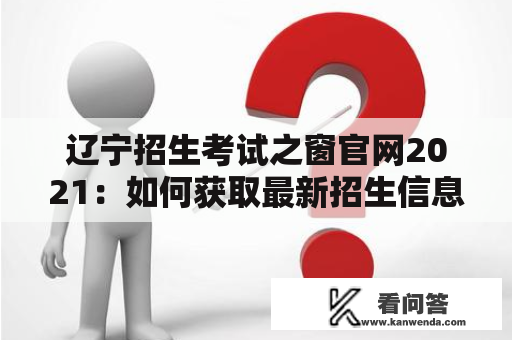 辽宁招生考试之窗官网2021：如何获取最新招生信息

看问答
www.kanwenda.com